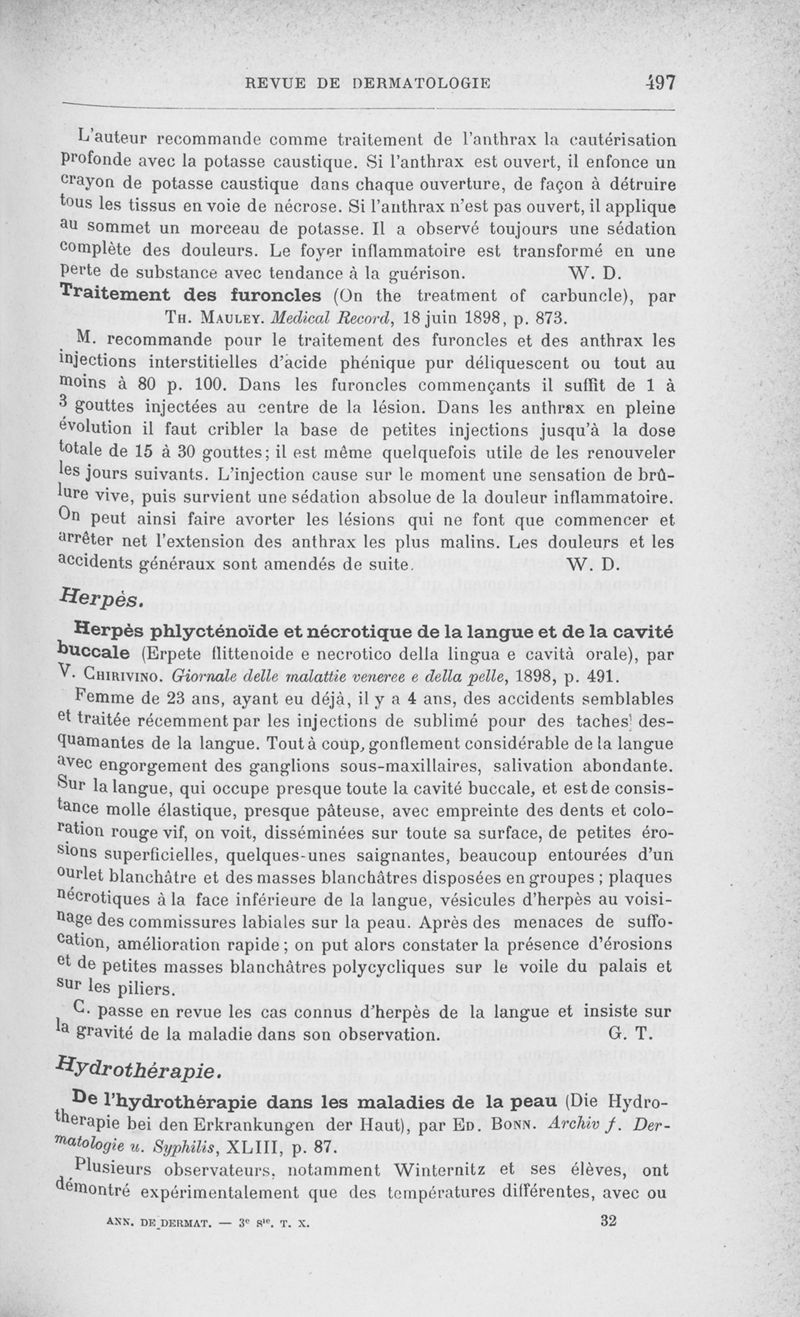 REVUE DE DERMATOLOGIE 497

L'auteur recommande comme traitement de l'anthrax la cautérisation profonde avec la potasse caustique. Si l'anthrax est ouvert, il enfonce un crayon de potasse caustique dans chaque ouverture, de façon à détruire tous les tissus en voie de nécrose. Si l'anthrax n'est pas ouvert, il applique au sommet un morceau de potasse. Il a observé toujours une sédation complète des douleurs. Le foyer inflammatoire est transformé en une perte de substance avec tendance à la guérison. W. D.

Traitement des furoncles (On the treatment of carbuncle), par Th. Mauley. Medical Record, 18 juin 1898, p. 873.

M. recommande pour le traitement des furoncles et des anthrax les injections interstitielles d'acide phénique pur déliquescent ou tout au moins à 80 p. 100. Dans les furoncles commençants il suffit de 1 à 3 gouttes injectées au centre de la lésion. Dans les anthrax en pleine évolution il faut cribler la base de petites injections jusqu'à la dose totale de 15 à 30 gouttes; il est même quelquefois utile de les renouveler les jours suivants. L'injection cause sur le moment une sensation de brûlure vive, puis survient une sédation absolue de la douleur inflammatoire. On peut ainsi faire avorter les lésions qui ne font que commencer et arrêter net l'extension des anthrax les plus malins. Les douleurs et les accidents généraux sont amendés de suite. W. D.

Herpès.

Herpès phlycténoïde et nécrotique de la langue et de la cavité buccale (Erpete flittenoide e necrotico della lingua e cavità orale), par V. Chirivino. Giornale delle malattie veneree e della pelle, 1898, p. 491.

Femme de 23 ans, ayant eu déjà, il y a 4 ans, des accidents semblables et traitée récemment par les injections de sublimé pour des taches desquamantes de la langue. Tout à coup, gonflement considérable de la langue avec engorgement des ganglions sous-maxillaires, salivation abondante. Sur la langue, qui occupe presque toute la cavité buccale, et est de consistance molle élastique, presque pâteuse, avec empreinte des dents et coloration rouge vif, on voit, disséminées sur toute sa surface, de petites érosions superficielles, quelques-unes saignantes, beaucoup entourées d'un ourlet blanchâtre et des masses blanchâtres disposées en groupes ; plaques nécrotiques à la face inférieure de la langue, vésicules d'herpès au voisinage des commissures labiales sur la peau. Après des menaces de suffocation, amélioration rapide ; on put alors constater la présence d'érosions et de petites masses blanchâtres polycycliques sur le voile du palais et sur les piliers.

C. passe en revue les cas connus d'herpès de la langue et insiste sur la gravité de la maladie dans son observation. G. T.

Hydrothérapie.

De l'hydrothérapie dans les maladies de la peau (Die Hydrotherapie bei den Erkrankungen der Haut), par Ed. Bonn. Archiv f. Dermatologie u. Syphilis, XLIII, p. 87.

Plusieurs observateurs, notamment Winternitz et ses élèves, ont démontré expérimentalement que des températures différentes, avec ou

ANN. DE DERMAT. — 3e Sie. T. X. 32